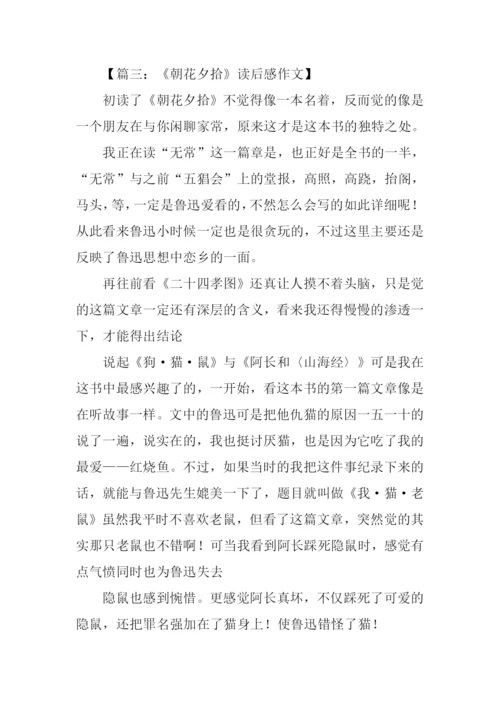 【篇三：《朝花夕拾》读后感作文】

初读了《朝花夕拾》不觉得像一本名着，反而觉的像是一个朋友在与你闲聊家常，原来这才是这本书的独特之处。

我正在读“无常”这一篇章是，也正好是全书的一半，“无常”与之前“五猖会”上的堂报，高照，高跷，抬阁，马头，等，一定是鲁迅爱看的，不然怎么会写的如此详细呢！从此看来鲁迅小时候一定也是很贪玩的，不过这里主要还是反映了鲁迅思想中恋乡的一面。

再往前看《二十四孝图》还真让人摸不着头脑，只是觉的这篇文章一定还有深层的含义，看来我还得慢慢的渗透一下，才能得出结论

说起《狗·猫·鼠》与《阿长和〈山海经〉》可是我在这书中最感兴趣了的，一开始，看这本书的第一篇文章像是在听故事一样。文中的鲁迅可是把他仇猫的原因一五一十的说了一遍，说实在的，我也挺讨厌猫，也是因为它吃了我的最爱——红烧鱼。不过，如果当时的我把这件事纪录下来的话，就能与鲁迅先生媲美一下了，题目就叫做《我·猫·老鼠》虽然我平时不喜欢老鼠，但看了这篇文章，突然觉的其实那只老鼠也不错啊！可当我看到阿长踩死隐鼠时，感觉有点气愤同时也为鲁迅失去

隐鼠也感到惋惜。更感觉阿长真坏，不仅踩死了可爱的隐鼠，还把罪名强加在了猫身上！使鲁迅错怪了猫！